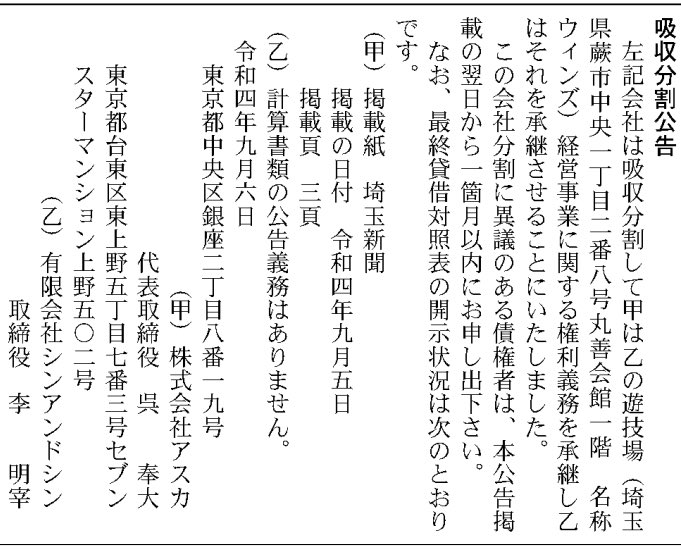 吸収分割公告

左記会社は吸収分割して甲は乙の遊技場（埼玉県蕨市中央一丁目二番八号丸善会館一階　名称ウィンズ）経営事業に関する権利義務を承継し乙はそれを承継させることにいたしました。

この会社分割に異議のある債権者は、本公告掲載の翌日から一箇月以内にお申し出下さい。

なお、最終貸借対照表の開示状況は次のとおりです。

（甲）掲載紙　埼玉新聞
掲載の日付　令和四年九月五日
掲載頁　三頁

（乙）計算書類の公告義務はありません。

令和四年九月六日

東京都中央区銀座二丁目八番一九号
（甲）株式会社アスカ
代表取締役　呉　奉大

東京都台東区東上野五丁目七番三号セブンスターマンション上野五〇二号
（乙）有限会社シンアンドシン
取締役　李　明宰